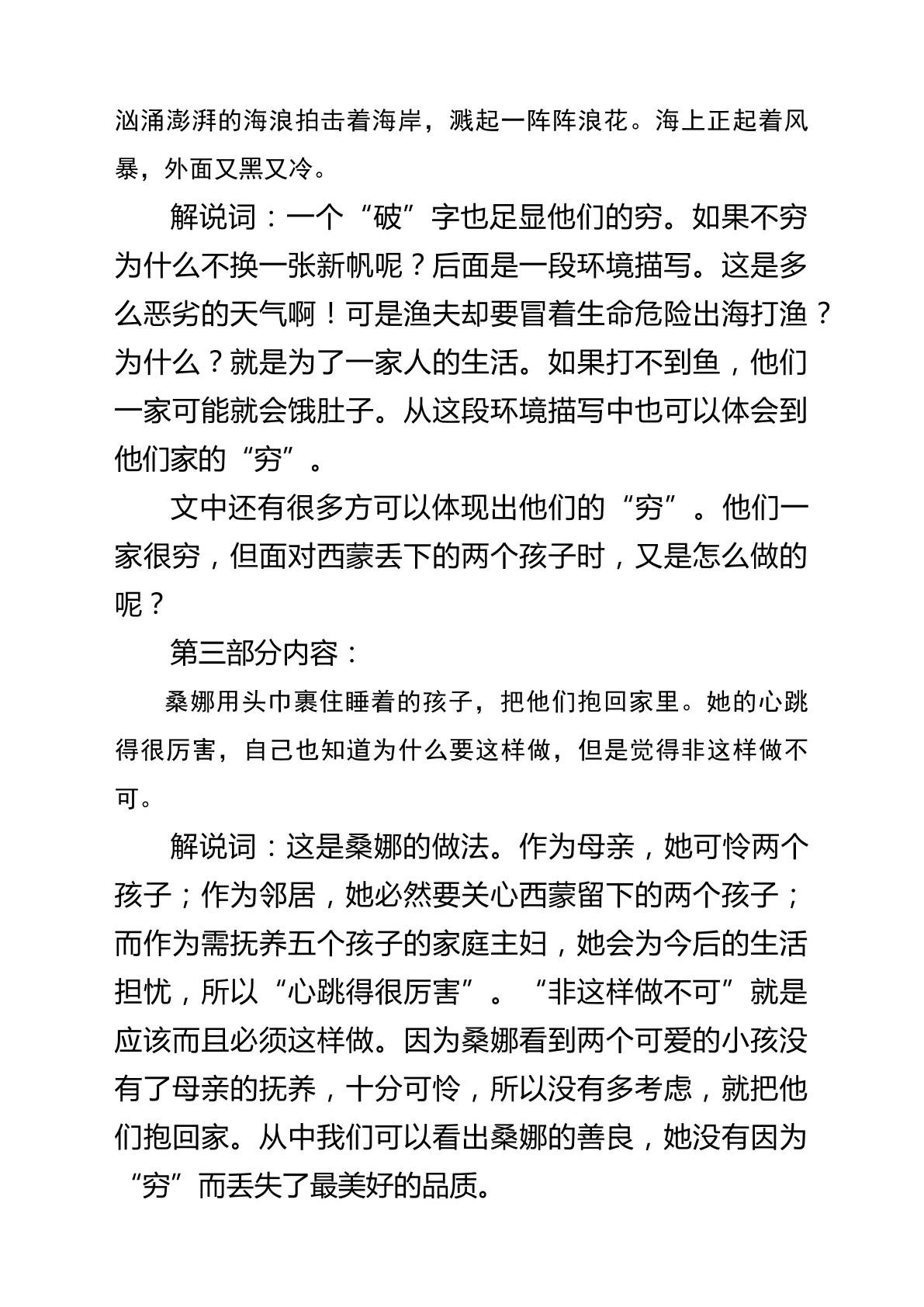 汹涌澎湃的海浪拍击着海岸，溅起一阵阵浪花。海上正起着风暴，外面又黑又冷。

解说词：一个“破”字也足显他们的穷。如果不穷为什么不换一张新帆呢？后面是一段环境描写。这是多么恶劣的天气啊！可是渔夫却要冒着生命危险出海打渔？为什么？就是为了一家人的生活。如果打不到鱼，他们一家可能就会饿肚子。从这段环境描写中也可以体会到他们家的“穷”。

文中还有很多方可以体现出他们的“穷”。他们一家很穷，但面对西蒙丢下的两个孩子时，又是怎么做的呢？

第三部分内容：

桑娜用头巾裹住睡着的孩子，把他们抱回家里。她的心跳得很厉害，自己也知道为什么要这样做，但是觉得非这样做不可。

解说词：这是桑娜的做法。作为母亲，她可怜两个孩子；作为邻居，她必然要关心西蒙留下的两个孩子；而作为需抚养五个孩子的家庭主妇，她会为今后的生活担忧，所以“心跳得很厉害”。“非这样做不可”就是应该而且必须这样做。因为桑娜看到两个可爱的小孩没有了母亲的抚养，十分可怜，所以没有多考虑，就把他们抱回家。从中我们可以看出桑娜的善良，她没有因为“穷”而丢失了最美好的品质。